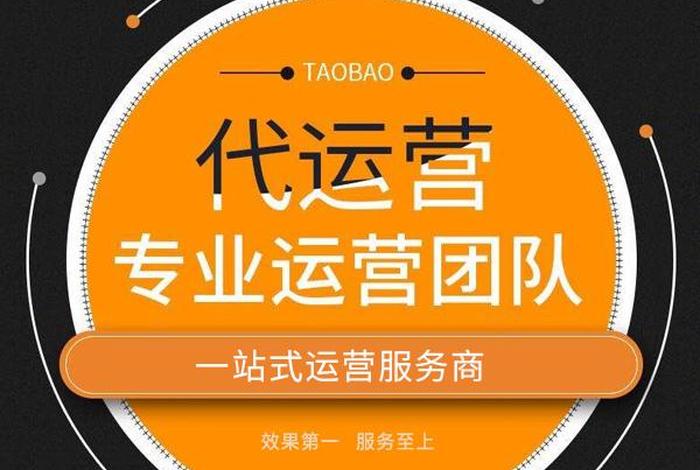 TAOBAO

代运营

专业运营团队

一站式运营服务商

效果第一　服务至上